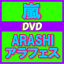 嵐
DVD
ARASHI
アラフェス